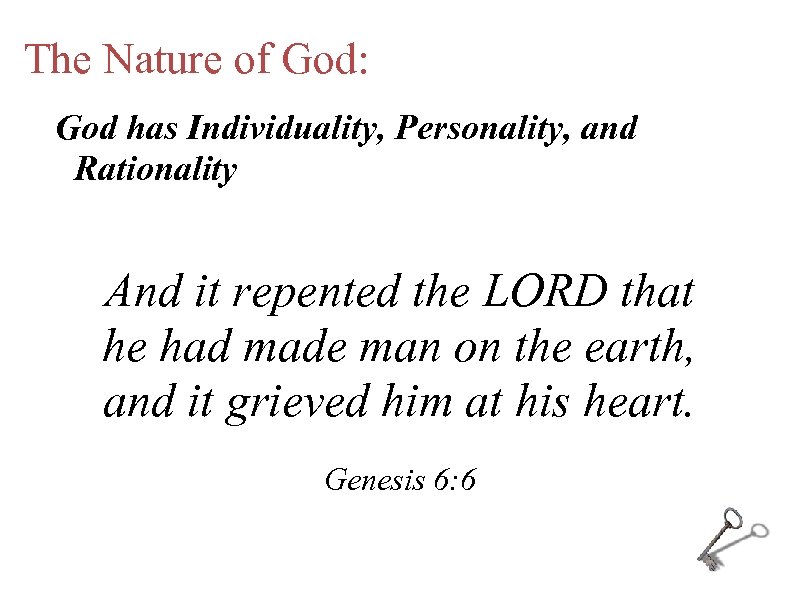 The Nature of God:

God has Individuality, Personality, and Rationality

And it repented the LORD that he had made man on the earth, and it grieved him at his heart.

Genesis 6:6